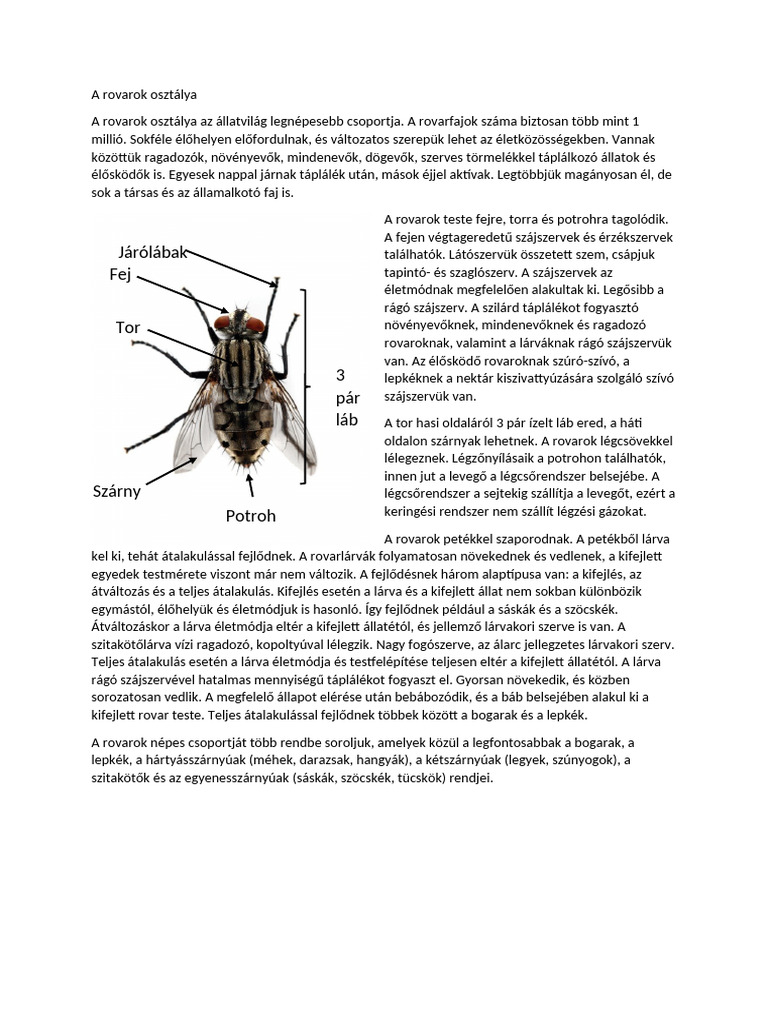 A rovarok osztálya

A rovarok osztálya az állatvilág legnépesebb csoportja. A rovarfajok száma biztosan több mint 1 millió. Sokféle élőhelyen előfordulnak, és változatos szerepük lehet az életközösségekben. Vannak közöttük ragadozók, növényevők, mindenevők, dögevők, szerves törmelékkel táplálkozó állatok és élősködők is. Egyesek nappal járnak táplálék után, mások éjjel aktívak. Legtöbbjük magányosan él, de sok a társas és az államalkotó faj is.

Járólábak
Fej
Tor
3 pár láb
Szárny
Potroh

A rovarok teste fejre, torra és potrohra tagolódik. A fejen végtageredetű szájszervek és érzékszervek találhatók. Látószervük összetett szem, csápjuk tapintó- és szaglószerv. A szájszervek az életmódnak megfelelően alakultak ki. Legősibb a rágó szájszerv. A szilárd táplálékot fogyasztó növényevőknek, mindenevőknek és ragadozó rovaroknak, valamint a lárváknak rágó szájszervük van. Az élősködő rovaroknak szúró-szívó, a lepkéknek a nektár kiszivattyúzására szolgáló szívó szájszervük van.

A tor hasi oldaláról 3 pár ízelt láb ered, a háti oldalon szárnyak lehetnek. A rovarok légcsövekkel lélegeznek. Légzőnyílásaik a potrohon találhatók, innen jut a levegő a légcsőrendszer belsejébe. A légcsőrendszer a sejtekig szállítja a levegőt, ezért a keringési rendszer nem szállít légzési gázokat.

A rovarok petékkel szaporodnak. A petékből lárva kel ki, tehát átalakulással fejlődnek. A rovarlárvák folyamatosan növekednek és vedlenek, a kifejlett egyedek testmérete viszont már nem változik. A fejlődésnek három alaptípusa van: a kifejlés, az átváltozás és a teljes átalakulás. Kifejlés esetén a lárva és a kifejlett állat nem sokban különbözik egymástól, élőhelyük és életmódjuk is hasonló. Így fejlődnek például a sáskák és a szöcskék. Átváltozáskor a lárva életmódja eltér a kifejlett állatétól, és jellemző lárvakori szerve is van. A szitakötőlárva vízi ragadozó, kopoltyúval lélegzik. Nagy fogószerve, az álarc jellegzetes lárvakori szerv. Teljes átalakulás esetén a lárva életmódja és testfelépítése teljesen eltér a kifejlett állatétól. A lárva rágó szájszervével hatalmas mennyiségű táplálékot fogyaszt el. Gyorsan növekedik, és közben sorozatosan vedlik. A megfelelő állapot elérése után bebábozódik, és a báb belsejében alakul ki a kifejlett rovar teste. Teljes átalakulással fejlődnek többek között a bogarak és a lepkék.

A rovarok népes csoportját több rendbe soroljuk, amelyek közül a legfontosabbak a bogarak, a lepkék, a hártyásszárnyúak (méhek, darazsak, hangyák), a kétszárnyúak (legyek, szúnyogok), a szitakötők és az egyenesszárnyúak (sáskák, szöcskék, tücskök) rendjei.